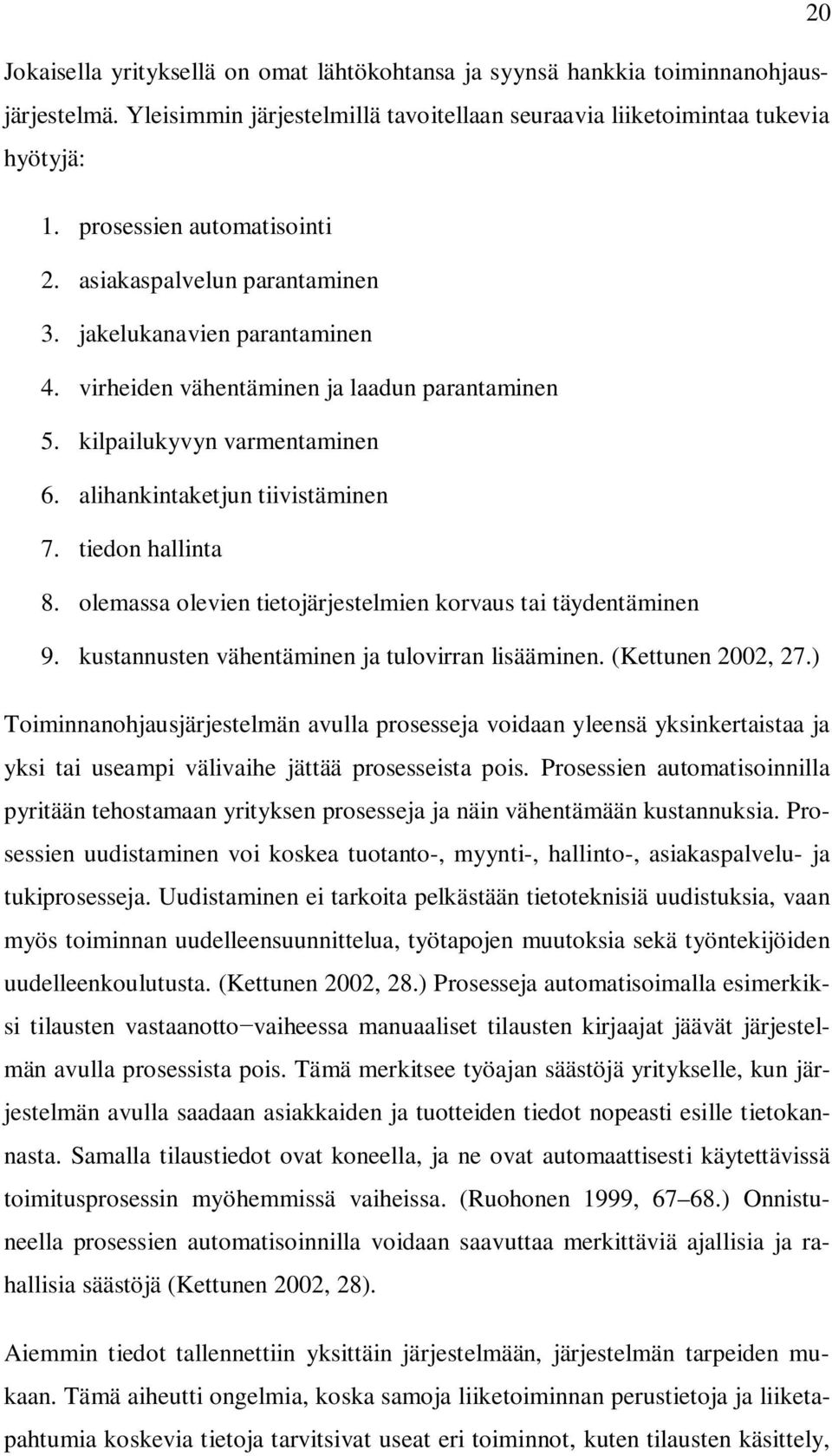 20

Jokaisella yrityksellä on omat lähtökohtansa ja syynsä hankkia toiminnanohjausjärjestelmä. Yleisimmin järjestelmillä tavoitellaan seuraavia liiketoimintaa tukevia hyötyjä:

1. prosessien automatisointi
2. asiakaspalvelun parantaminen
3. jakelukanavien parantaminen
4. virheiden vähentäminen ja laadun parantaminen
5. kilpailukyvyn varmentaminen
6. alihankintaketjun tiivistäminen
7. tiedon hallinta
8. olemassa olevien tietojärjestelmien korvaus tai täydentäminen
9. kustannusten vähentäminen ja tulovirran lisääminen. (Kettunen 2002, 27.)

Toiminnanohjausjärjestelmän avulla prosesseja voidaan yleensä yksinkertaistaa ja yksi tai useampi välivaihe jättää prosesseista pois. Prosessien automatisoinnilla pyritään tehostamaan yrityksen prosesseja ja näin vähentämään kustannuksia. Prosessien uudistaminen voi koskea tuotanto-, myynti-, hallinto-, asiakaspalvelu- ja tukiprosesseja. Uudistaminen ei tarkoita pelkästään tietoteknisiä uudistuksia, vaan myös toiminnan uudelleensuunnittelua, työtapojen muutoksia sekä työntekijöiden uudelleenkoulutusta. (Kettunen 2002, 28.) Prosesseja automatisoimalla esimerkiksi tilausten vastaanotto−vaiheessa manuaaliset tilausten kirjaajat jäävät järjestelmän avulla prosessista pois. Tämä merkitsee työajan säästöjä yritykselle, kun järjestelmän avulla saadaan asiakkaiden ja tuotteiden tiedot nopeasti esille tietokannasta. Samalla tilaustiedot ovat koneella, ja ne ovat automaattisesti käytettävissä toimitusprosessin myöhemmissä vaiheissa. (Ruohonen 1999, 67–68.) Onnistuneella prosessien automatisoinnilla voidaan saavuttaa merkittäviä ajallisia ja rahallisia säästöjä (Kettunen 2002, 28).

Aiemmin tiedot tallennettiin yksittäin järjestelmään, järjestelmän tarpeiden mukaan. Tämä aiheutti ongelmia, koska samoja liiketoiminnan perustietoja ja liiketapahtumia koskevia tietoja tarvitsivat useat eri toiminnot, kuten tilausten käsittely,